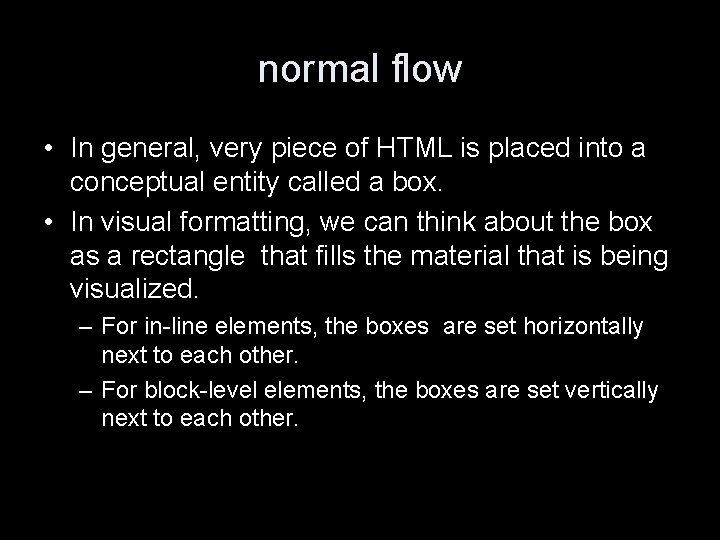 normal flow

• In general, very piece of HTML is placed into a conceptual entity called a box.
• In visual formatting, we can think about the box as a rectangle that fills the material that is being visualized.
– For in-line elements, the boxes are set horizontally next to each other.
– For block-level elements, the boxes are set vertically next to each other.